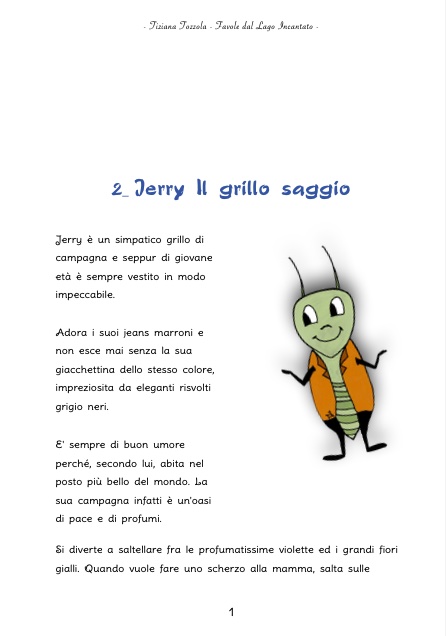 - Tiziana Tozzola - Favole dal Lago Incantato -

2_ Jerry Il grillo saggio

Jerry è un simpatico grillo di campagna e seppur di giovane età è sempre vestito in modo impeccabile.

Adora i suoi jeans marroni e non esce mai senza la sua giacchettina dello stesso colore, impreziosita da eleganti risvolti grigio neri.

E' sempre di buon umore perché, secondo lui, abita nel posto più bello del mondo. La sua campagna infatti è un'oasi di pace e di profumi.

Si diverte a saltellare fra le profumatissime violette ed i grandi fiori gialli. Quando vuole fare uno scherzo alla mamma, salta sulle

1